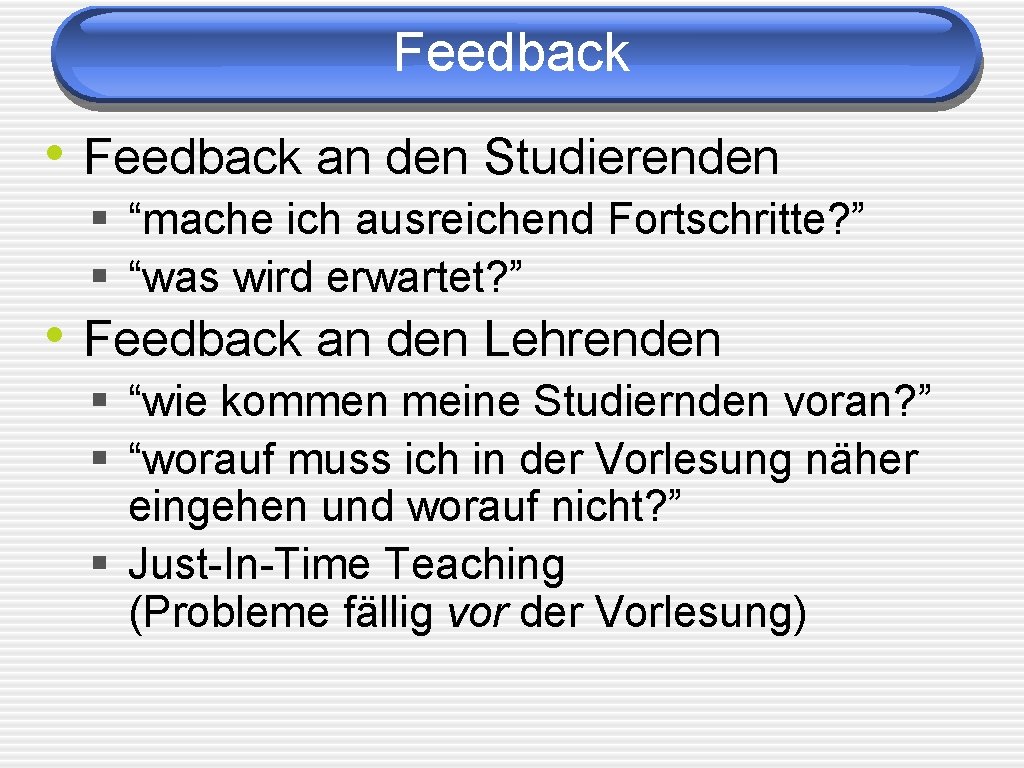 Feedback

• Feedback an den Studierenden
§ “mache ich ausreichend Fortschritte?”
§ “was wird erwartet?”

• Feedback an den Lehrenden
§ “wie kommen meine Studiernden voran?”
§ “worauf muss ich in der Vorlesung näher eingehen und worauf nicht?”
§ Just-In-Time Teaching (Probleme fällig vor der Vorlesung)